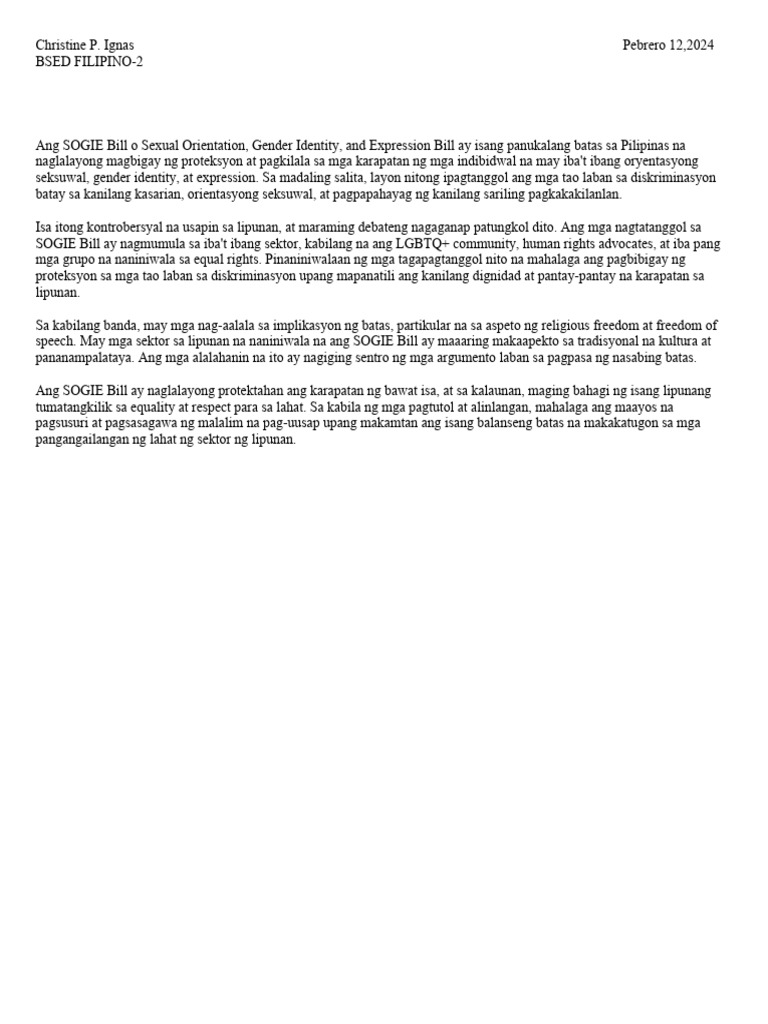 Christine P. Ignas
BSED FILIPINO-2

Pebrero 12,2024

Ang SOGIE Bill o Sexual Orientation, Gender Identity, and Expression Bill ay isang panukalang batas sa Pilipinas na naglalayong magbigay ng proteksyon at pagkilala sa mga karapatan ng mga indibidwal na may iba't ibang oryentasyong seksuwal, gender identity, at expression. Sa madaling salita, layon nitong ipagtanggol ang mga tao laban sa diskriminasyon batay sa kanilang kasarian, orientasyong seksuwal, at pagpapahayag ng kanilang sariling pagkakakilanlan.

Isa itong kontrobersyal na usapin sa lipunan, at maraming debateng nagaganap patungkol dito. Ang mga nagtatanggol sa SOGIE Bill ay nagmumula sa iba't ibang sektor, kabilang na ang LGBTQ+ community, human rights advocates, at iba pang mga grupo na naniniwala sa equal rights. Pinaniniwalaan ng mga tagapagtanggol nito na mahalaga ang pagbibigay ng proteksyon sa mga tao laban sa diskriminasyon upang mapanatili ang kanilang dignidad at pantay-pantay na karapatan sa lipunan.

Sa kabilang banda, may mga nag-aalala sa implikasyon ng batas, partikular na sa aspeto ng religious freedom at freedom of speech. May mga sektor sa lipunan na naniniwala na ang SOGIE Bill ay maaaring makaapekto sa tradisyonal na kultura at pananampalataya. Ang mga alalahanin na ito ay nagiging sentro ng mga argumento laban sa pagpasa ng nasabing batas.

Ang SOGIE Bill ay naglalayong protektahan ang karapatan ng bawat isa, at sa kalaunan, maging bahagi ng isang lipunang tumatangkilik sa equality at respect para sa lahat. Sa kabila ng mga pagtutol at alinlangan, mahalaga ang maayos na pagsusuri at pagsasagawa ng malalim na pag-uusap upang makamtan ang isang balanseng batas na makakatugon sa mga pangangailangan ng lahat ng sektor ng lipunan.